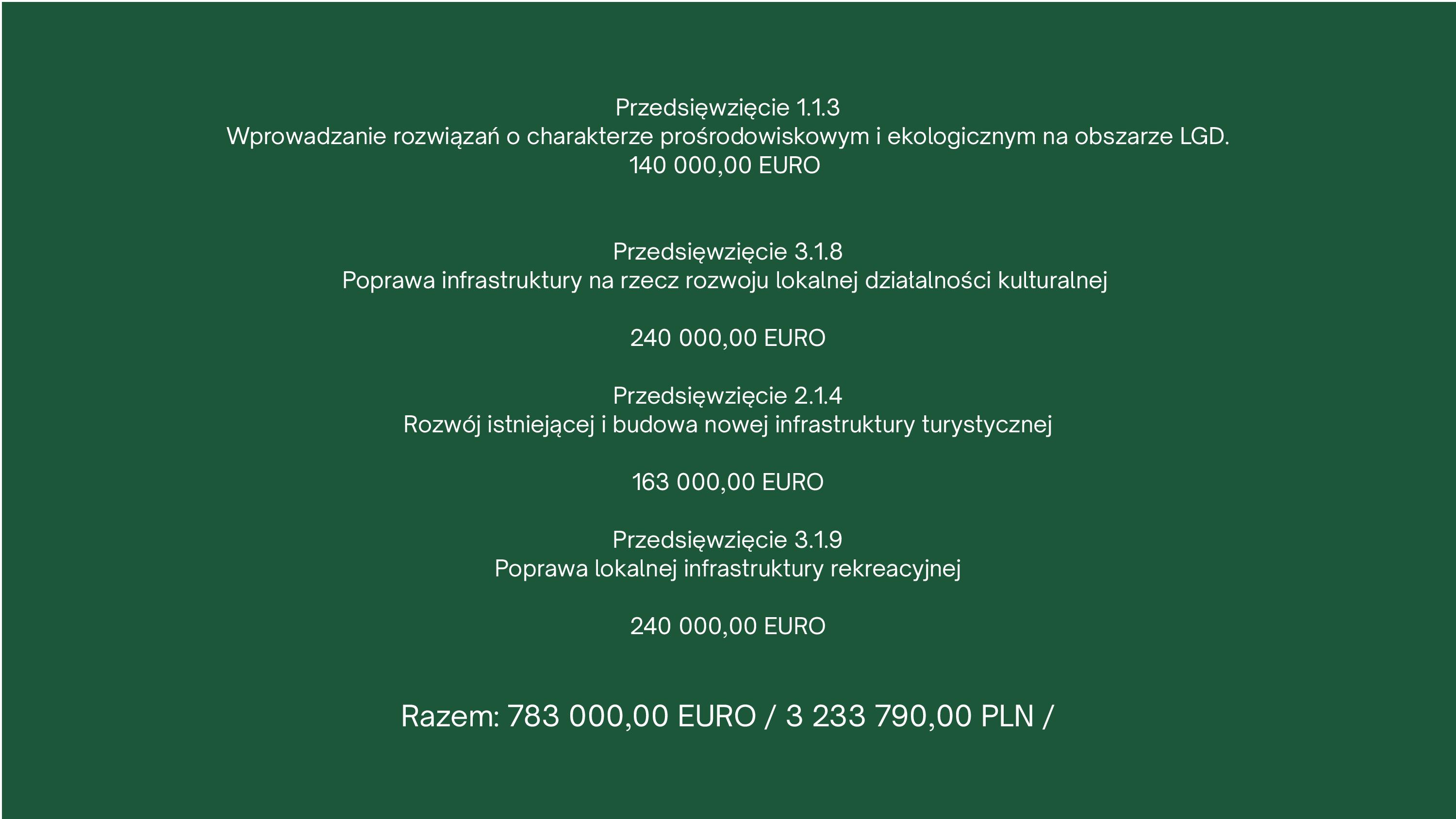 Przedsięwzięcie 1.1.3
Wprowadzanie rozwiązań o charakterze prośrodowiskowym i ekologicznym na obszarze LGD.
140 000,00 EURO

Przedsięwzięcie 3.1.8
Poprawa infrastruktury na rzecz rozwoju lokalnej działalności kulturalnej

240 000,00 EURO

Przedsięwzięcie 2.1.4
Rozwój istniejącej i budowa nowej infrastruktury turystycznej

163 000,00 EURO

Przedsięwzięcie 3.1.9
Poprawa lokalnej infrastruktury rekreacyjnej

240 000,00 EURO

Razem: 783 000,00 EURO / 3 233 790,00 PLN /